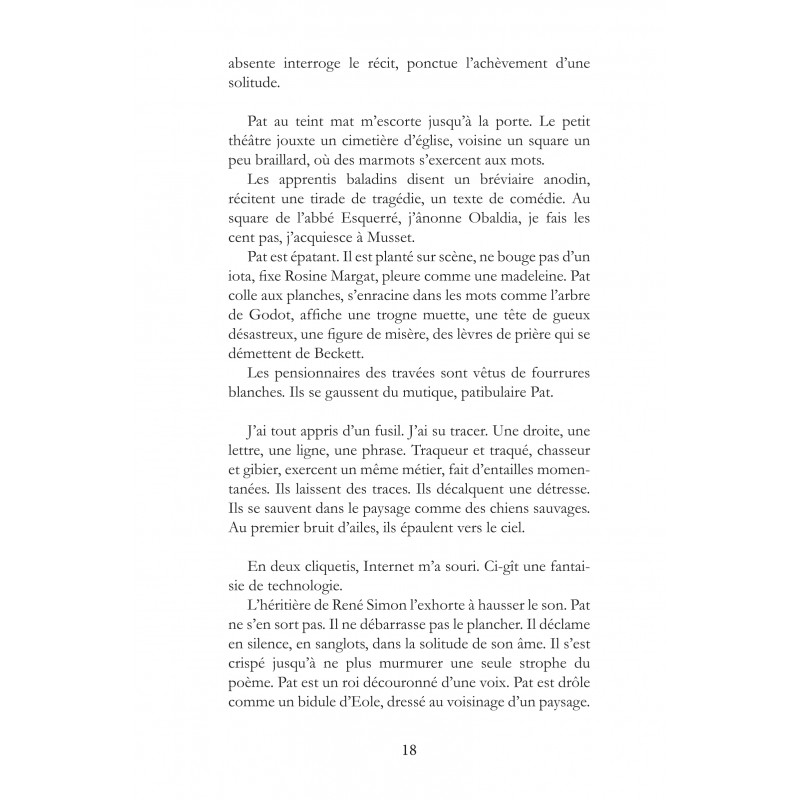 absente interroge le récit, ponctue l'achèvement d'une solitude.

Pat au teint mat m'escorte jusqu'à la porte. Le petit théâtre jouxte un cimetière d'église, voisine un square un peu braillard, où des marmots s'exercent aux mots.

Les apprentis baladins disent un bréviaire anodin, récitent une tirade de tragédie, un texte de comédie. Au square de l'abbé Esquerré, j'ânonne Obaldia, je fais les cent pas, j'acquiesce à Musset.

Pat est épatant. Il est planté sur scène, ne bouge pas d'un iota, fixe Rosine Margat, pleure comme une madeleine. Pat colle aux planches, s'enracine dans les mots comme l'arbre de Godot, affiche une trogne muette, une tête de gueux désastreux, une figure de misère, des lèvres de prière qui se démettent de Beckett.

Les pensionnaires des travées sont vêtus de fourrures blanches. Ils se gaussent du mutique, patibulaire Pat.

J'ai tout appris d'un fusil. J'ai su tracer. Une droite, une lettre, une ligne, une phrase. Traqueur et traqué, chasseur et gibier, exercent un même métier, fait d'entailles momentanées. Ils laissent des traces. Ils décalquent une détresse. Ils se sauvent dans le paysage comme des chiens sauvages. Au premier bruit d'ailes, ils épaulent vers le ciel.

En deux cliquetis, Internet m'a souri. Ci-gît une fantaisie de technologie.

L'héritière de René Simon l'exhorte à hausser le son. Pat ne s'en sort pas. Il ne débarrasse pas le plancher. Il déclame en silence, en sanglots, dans la solitude de son âme. Il s'est crispé jusqu'à ne plus murmurer une seule strophe du poème. Pat est un roi découronné d'une voix. Pat est drôle comme un bidule d'Eole, dressé au voisinage d'un paysage.

18